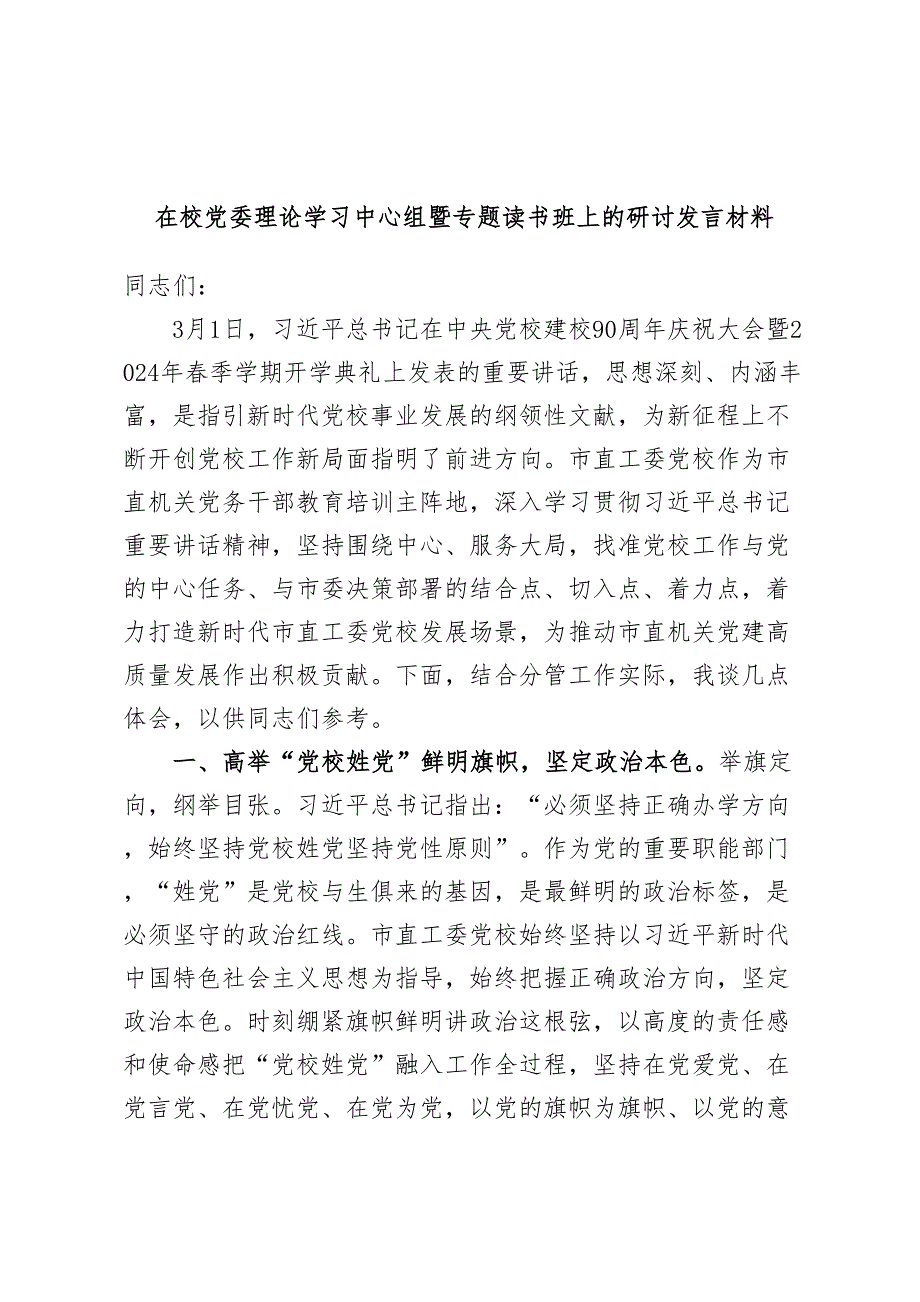 在校党委理论学习中心组暨专题读书班上的研讨发言材料

同志们：

3月1日，习近平总书记在中央党校建校90周年庆祝大会暨2024年春季学期开学典礼上发表的重要讲话，思想深刻、内涵丰富，是指引新时代党校事业发展的纲领性文献，为新征程上不断开创党校工作新局面指明了前进方向。市直工委党校作为市直机关党务干部教育培训主阵地，深入学习贯彻习近平总书记重要讲话精神，坚持围绕中心、服务大局，找准党校工作与党的中心任务、与市委决策部署的结合点、切入点、着力点，着力打造新时代市直工委党校发展场景，为推动市直机关党建高质量发展作出积极贡献。下面，结合分管工作实际，我谈几点体会，以供同志们参考。

一、高举“党校姓党”鲜明旗帜，坚定政治本色。举旗定向，纲举目张。习近平总书记指出：“必须坚持正确办学方向，始终坚持党校姓党坚持党性原则”。作为党的重要职能部门，“姓党”是党校与生俱来的基因，是最鲜明的政治标签，是必须坚守的政治红线。市直工委党校始终坚持以习近平新时代中国特色社会主义思想为指导，始终把握正确政治方向，坚定政治本色。时刻绷紧旗帜鲜明讲政治这根弦，以高度的责任感和使命感把“党校姓党”融入工作全过程，坚持在党爱党、在党言党、在党忧党、在党为党，以党的旗帜为旗帜、以党的意